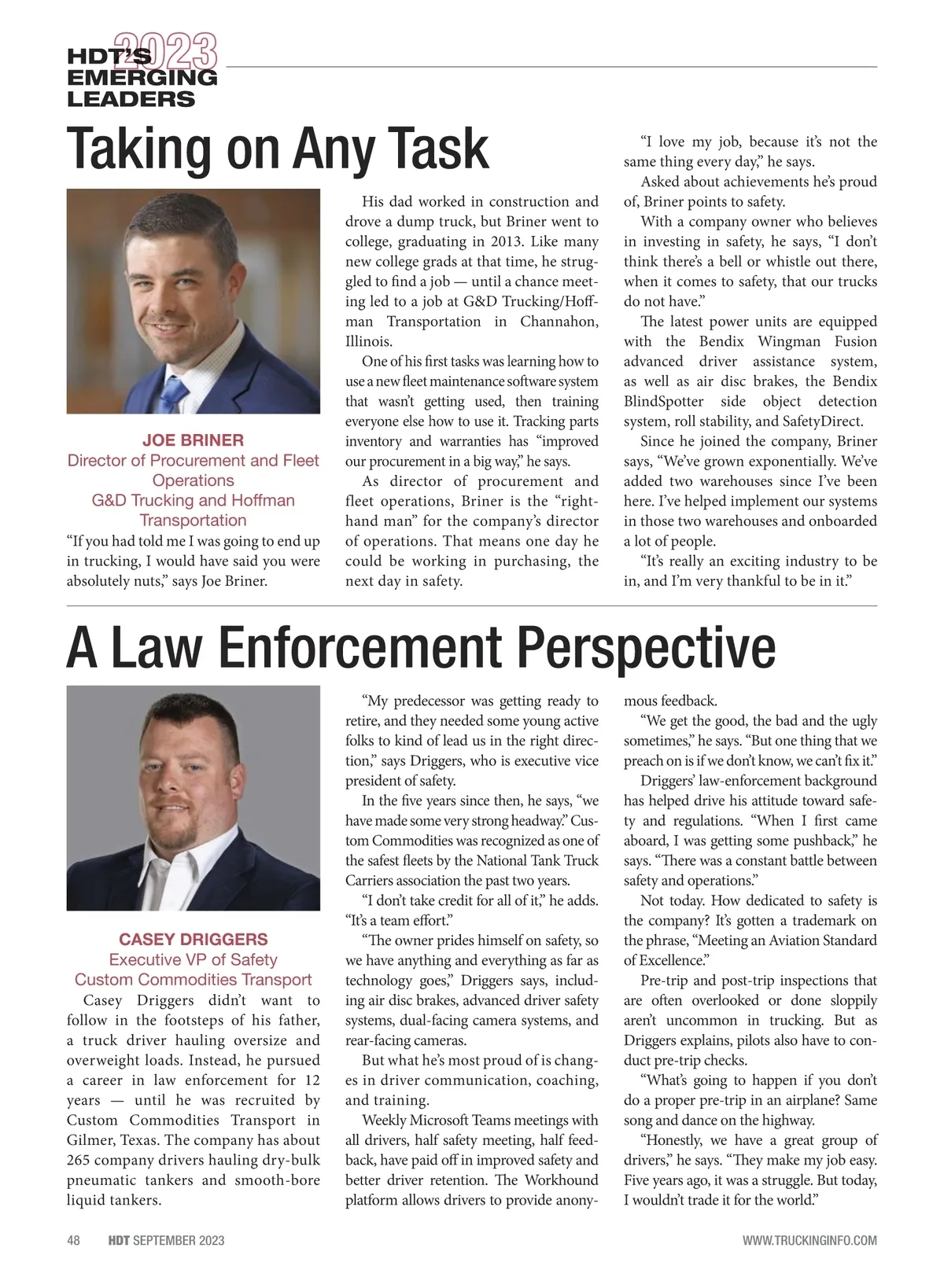 HDT'S 2023 EMERGING LEADERS

Taking on Any Task

JOE BRINER
Director of Procurement and Fleet Operations
G&D Trucking and Hoffman Transportation

"If you had told me I was going to end up in trucking, I would have said you were absolutely nuts," says Joe Briner.

His dad worked in construction and drove a dump truck, but Briner went to college, graduating in 2013. Like many new college grads at that time, he struggled to find a job — until a chance meeting led to a job at G&D Trucking/Hoffman Transportation in Channahon, Illinois.

One of his first tasks was learning how to use a new fleet maintenance software system that wasn't getting used, then training everyone else how to use it. Tracking parts inventory and warranties has "improved our procurement in a big way," he says.

As director of procurement and fleet operations, Briner is the "right-hand man" for the company's director of operations. That means one day he could be working in purchasing, the next day in safety.

"I love my job, because it's not the same thing every day," he says.

Asked about achievements he's proud of, Briner points to safety.

With a company owner who believes in investing in safety, he says, "I don't think there's a bell or whistle out there, when it comes to safety, that our trucks do not have."

The latest power units are equipped with the Bendix Wingman Fusion advanced driver assistance system, as well as air disc brakes, the Bendix BlindSpotter side object detection system, roll stability, and SafetyDirect.

Since he joined the company, Briner says, "We've grown exponentially. We've added two warehouses since I've been here. I've helped implement our systems in those two warehouses and onboarded a lot of people.

"It's really an exciting industry to be in, and I'm very thankful to be in it."

A Law Enforcement Perspective

CASEY DRIGGERS
Executive VP of Safety
Custom Commodities Transport

Casey Driggers didn't want to follow in the footsteps of his father, a truck driver hauling oversize and overweight loads. Instead, he pursued a career in law enforcement for 12 years — until he was recruited by Custom Commodities Transport in Gilmer, Texas. The company has about 265 company drivers hauling dry-bulk pneumatic tankers and smooth-bore liquid tankers.

"My predecessor was getting ready to retire, and they needed some young active folks to kind of lead us in the right direction," says Driggers, who is executive vice president of safety.

In the five years since then, he says, "we have made some very strong headway." Custom Commodities was recognized as one of the safest fleets by the National Tank Truck Carriers association the past two years.

"I don't take credit for all of it," he adds. "It's a team effort."

"The owner prides himself on safety, so we have anything and everything as far as technology goes," Driggers says, including air disc brakes, advanced driver safety systems, dual-facing camera systems, and rear-facing cameras.

But what he's most proud of is changes in driver communication, coaching, and training.

Weekly Microsoft Teams meetings with all drivers, half safety meeting, half feedback, have paid off in improved safety and better driver retention. The Workhound platform allows drivers to provide anonymous feedback.

"We get the good, the bad and the ugly sometimes," he says. "But one thing that we preach on is if we don't know, we can't fix it."

Driggers' law-enforcement background has helped drive his attitude toward safety and regulations. "When I first came aboard, I was getting some pushback," he says. "There was a constant battle between safety and operations."

Not today. How dedicated to safety is the company? It's gotten a trademark on the phrase, "Meeting an Aviation Standard of Excellence."

Pre-trip and post-trip inspections that are often overlooked or done sloppily aren't uncommon in trucking. But as Driggers explains, pilots also have to conduct pre-trip checks.

"What's going to happen if you don't do a proper pre-trip in an airplane? Same song and dance on the highway.

"Honestly, we have a great group of drivers," he says. "They make my job easy. Five years ago, it was a struggle. But today, I wouldn't trade it for the world."

48 HDT SEPTEMBER 2023 WWW.TRUCKINGINFO.COM